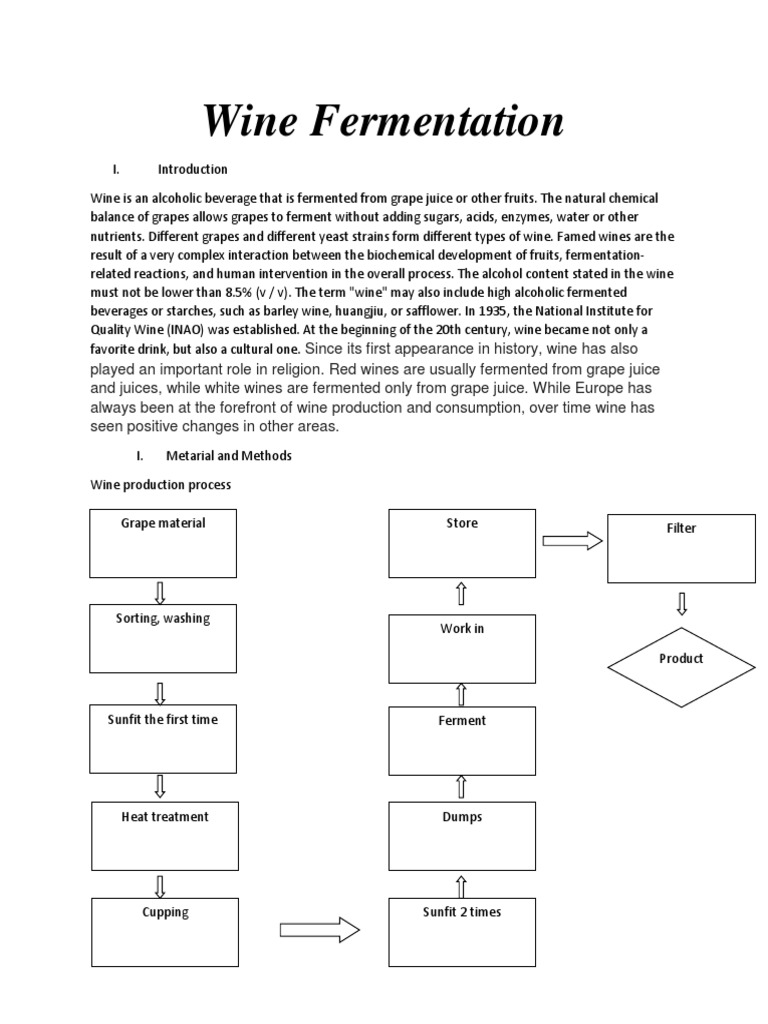 Wine Fermentation

I. Introduction

Wine is an alcoholic beverage that is fermented from grape juice or other fruits. The natural chemical balance of grapes allows grapes to ferment without adding sugars, acids, enzymes, water or other nutrients. Different grapes and different yeast strains form different types of wine. Famed wines are the result of a very complex interaction between the biochemical development of fruits, fermentation-related reactions, and human intervention in the overall process. The alcohol content stated in the wine must not be lower than 8.5% (v / v). The term "wine" may also include high alcoholic fermented beverages or starches, such as barley wine, huangjiu, or safflower. In 1935, the National Institute for Quality Wine (INAO) was established. At the beginning of the 20th century, wine became not only a favorite drink, but also a cultural one. Since its first appearance in history, wine has also played an important role in religion. Red wines are usually fermented from grape juice and juices, while white wines are fermented only from grape juice. While Europe has always been at the forefront of wine production and consumption, over time wine has seen positive changes in other areas.

I. Metarial and Methods

Wine production process

Grape material

Sorting, washing

Sunfit the first time

Heat treatment

Cupping

Sunfit 2 times

Dumps

Ferment

Work in

Store

Filter

Product